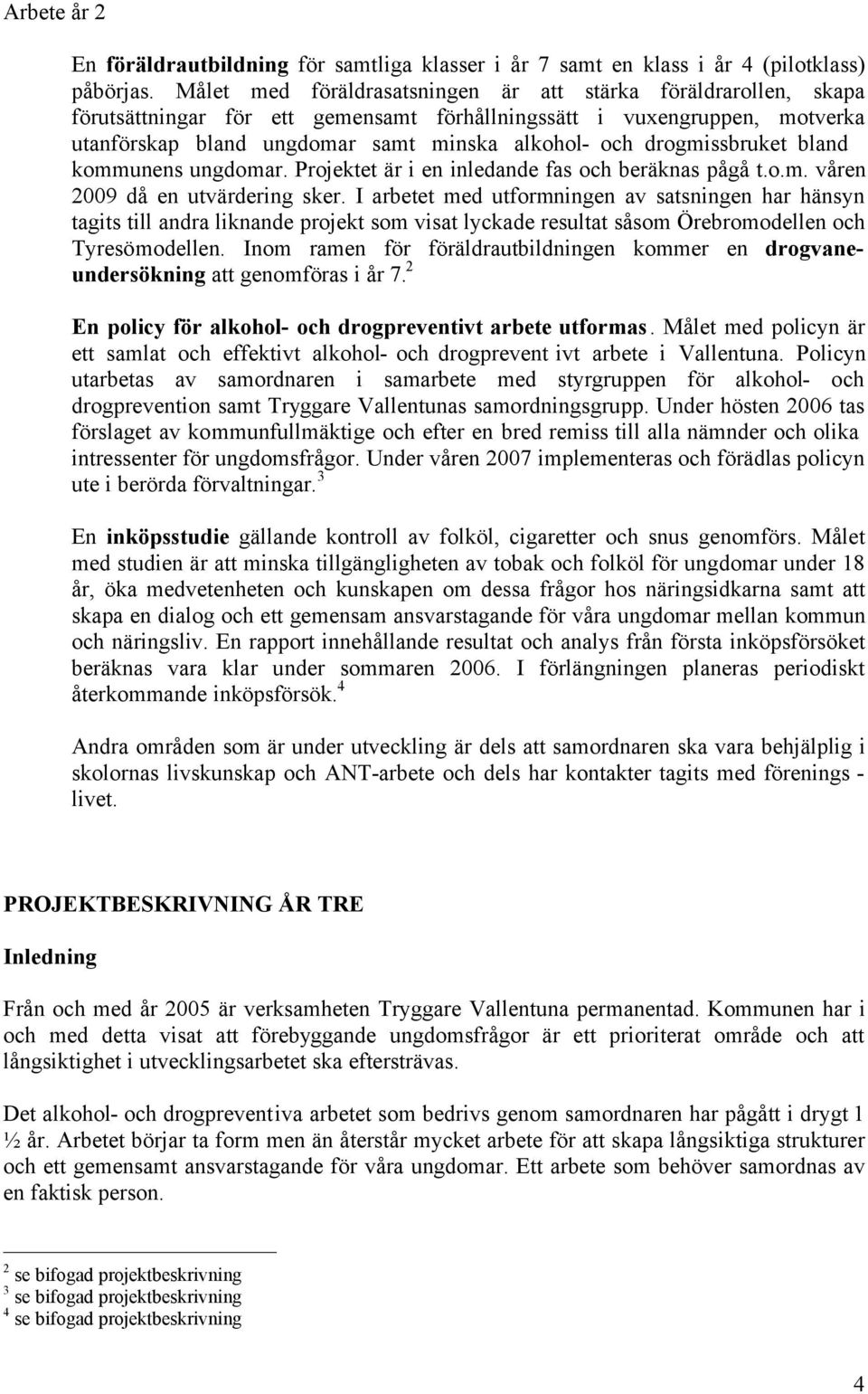 Arbete år 2

En föräldrautbildning för samtliga klasser i år 7 samt en klass i år 4 (pilotklass) påbörjas. Målet med föräldrasatsningen är att stärka föräldrarollen, skapa förutsättningar för ett gemensamt förhållningssätt i vuxengruppen, motverka utanförskap bland ungdomar samt minska alkohol- och drogmissbruket bland kommunens ungdomar. Projektet är i en inledande fas och beräknas pågå t.o.m. våren 2009 då en utvärdering sker. I arbetet med utformningen av satsningen har hänsyn tagits till andra liknande projekt som visat lyckade resultat såsom Örebromodellen och Tyresömodellen. Inom ramen för föräldrautbildningen kommer en drogvaneundersökning att genomföras i år 7.$^2$

En policy för alkohol- och drogpreventivt arbete utformas. Målet med policyn är ett samlat och effektivt alkohol- och drogprevent ivt arbete i Vallentuna. Policyn utarbetas av samordnaren i samarbete med styrgruppen för alkohol- och drogprevention samt Tryggare Vallentunas samordningsgrupp. Under hösten 2006 tas förslaget av kommunfullmäktige och efter en bred remiss till alla nämnder och olika intressenter för ungdomsfrågor. Under våren 2007 implementeras och förädlas policyn ute i berörda förvaltningar.$^3$

En inköpsstudie gällande kontroll av folköl, cigaretter och snus genomförs. Målet med studien är att minska tillgängligheten av tobak och folköl för ungdomar under 18 år, öka medvetenheten och kunskapen om dessa frågor hos näringsidkarna samt att skapa en dialog och ett gemensam ansvarstagande för våra ungdomar mellan kommun och näringsliv. En rapport innehållande resultat och analys från första inköpsförsöket beräknas vara klar under sommaren 2006. I förlängningen planeras periodiskt återkommande inköpsförsök.$^4$

Andra områden som är under utveckling är dels att samordnaren ska vara behjälplig i skolornas livskunskap och ANT-arbete och dels har kontakter tagits med förenings - livet.

PROJEKTBESKRIVNING ÅR TRE

Inledning

Från och med år 2005 är verksamheten Tryggare Vallentuna permanentad. Kommunen har i och med detta visat att förebyggande ungdomsfrågor är ett prioriterat område och att långsiktighet i utvecklingsarbetet ska eftersträvas.

Det alkohol- och drogpreventiva arbetet som bedrivs genom samordnaren har pågått i drygt 1 ½ år. Arbetet börjar ta form men än återstår mycket arbete för att skapa långsiktiga strukturer och ett gemensamt ansvarstagande för våra ungdomar. Ett arbete som behöver samordnas av en faktisk person.

$^2$ se bifogad projektbeskrivning
$^3$ se bifogad projektbeskrivning
$^4$ se bifogad projektbeskrivning

4